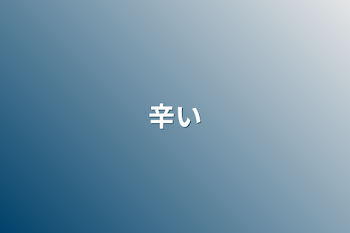 辛い